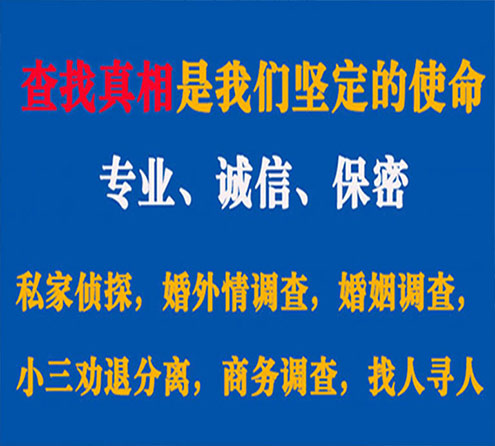 查找真相是我们坚定的使命

专业、诚信、保密

私家侦探，婚外情调查，婚姻调查，

小三劝退分离，商务调查，找人寻人